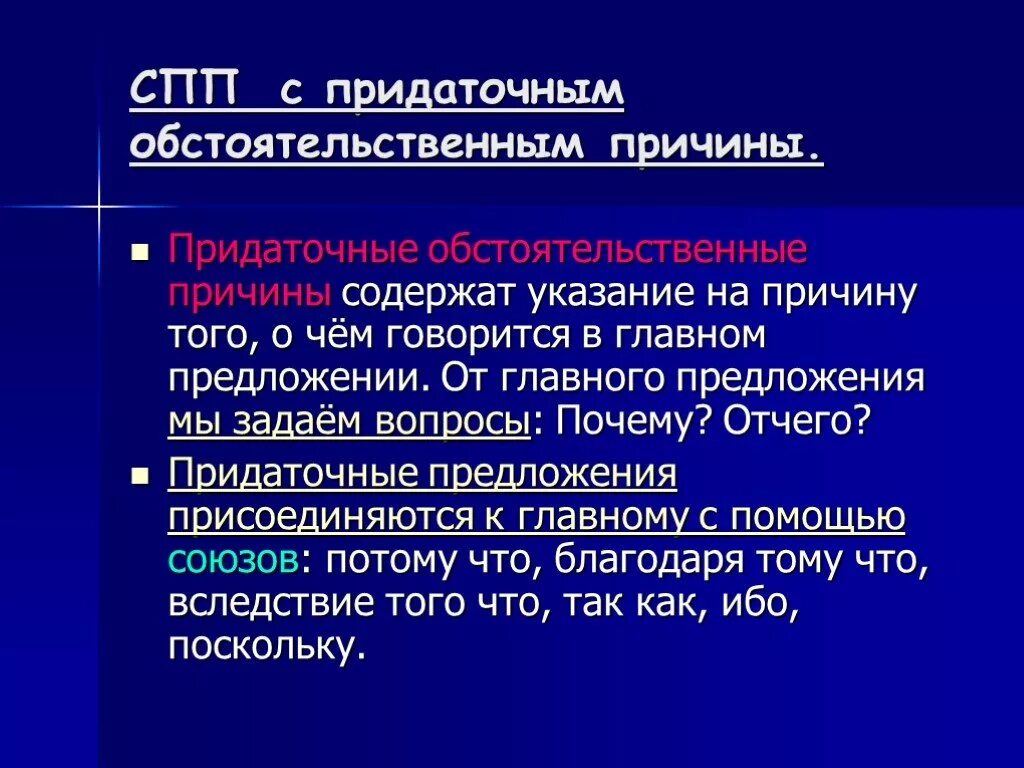 СПП с придаточным обстоятельственным причины.

Придаточные обстоятельственные причины содержат указание на причину того, о чём говорится в главном предложении. От главного предложения мы задаём вопросы: Почему? Отчего?

Придаточные предложения присоединяются к главному с помощью союзов: потому что, благодаря тому что, вследствие того что, так как, ибо, поскольку.